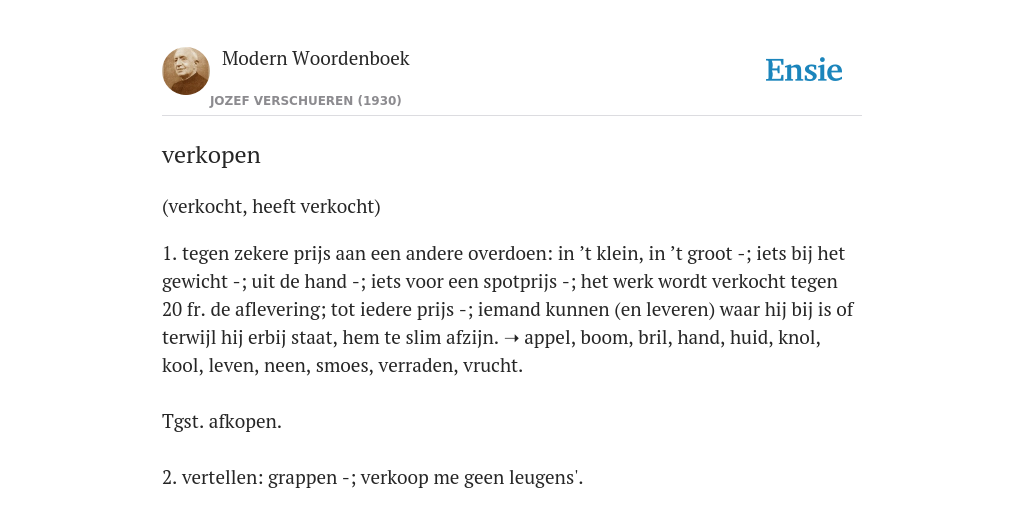 Modern Woordenboek
JOZEF VERSCHUEREN (1930)

Ensie

verkopen

(verkocht, heeft verkocht)

1. tegen zekere prijs aan een andere overdoen: in ’t klein, in ’t groot -; iets bij het gewicht -; uit de hand -; iets voor een spotprijs -; het werk wordt verkocht tegen 20 fr. de aflevering; tot iedere prijs -; iemand kunnen (en leveren) waar hij bij is of terwijl hij erbij staat, hem te slim afzijn. → appel, boom, bril, hand, huid, knol, kool, leven, neen, smoes, verraden, vrucht.

Tgst. afkopen.

2. vertellen: grappen -; verkoop me geen leugens'.